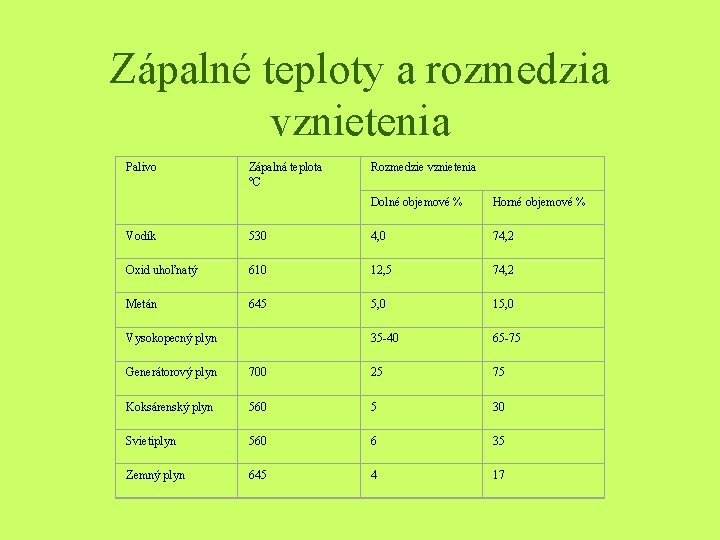 Zápalné teploty a rozmedzia vznietenia

| Palivo | Zápalná teplota °C | Rozmedzie vznietenia | |
|---|---|---|---|
| | | Dolné objemové % | Horné objemové % |
| Vodík | 530 | 4,0 | 74,2 |
| Oxid uhoľnatý | 610 | 12,5 | 74,2 |
| Metán | 645 | 5,0 | 15,0 |
| Vysokopecný plyn | | 35-40 | 65-75 |
| Generátorový plyn | 700 | 25 | 75 |
| Koksárenský plyn | 560 | 5 | 30 |
| Svietiplyn | 560 | 6 | 35 |
| Zemný plyn | 645 | 4 | 17 |